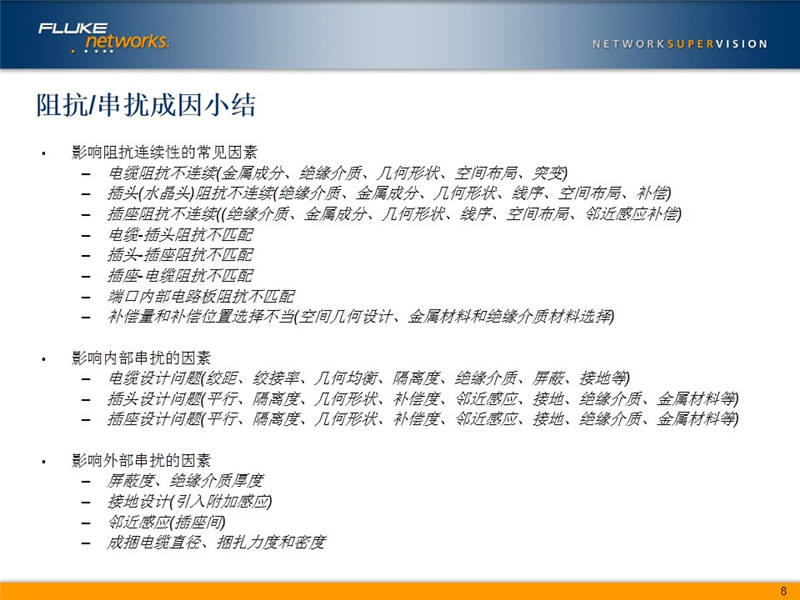 FLUKE networks.

NETWORKSUPERVISION

阻抗/串扰成因小结

• 影响阻抗连续性的常见因素
– 电缆阻抗不连续(金属成分、绝缘介质、几何形状、空间布局、突变)
– 插头(水晶头)阻抗不连续(绝缘介质、金属成分、几何形状、线序、空间布局、补偿)
– 插座阻抗不连续((绝缘介质、金属成分、几何形状、线序、空间布局、邻近感应补偿)
– 电缆-插头阻抗不匹配
– 插头-插座阻抗不匹配
– 插座-电缆阻抗不匹配
– 端口内部电路板阻抗不匹配
– 补偿量和补偿位置选择不当(空间几何设计、金属材料和绝缘介质材料选择)

• 影响内部串扰的因素
– 电缆设计问题(绞距、绞接率、几何均衡、隔离度、绝缘介质、屏蔽、接地等)
– 插头设计问题(平行、隔离度、几何形状、补偿度、邻近感应、接地、绝缘介质、金属材料等)
– 插座设计问题(平行、隔离度、几何形状、补偿度、邻近感应、接地、绝缘介质、金属材料等)

• 影响外部串扰的因素
– 屏蔽度、绝缘介质厚度
– 接地设计(引入附加感应)
– 邻近感应(插座间)
– 成捆电缆直径、捆扎力度和密度

8